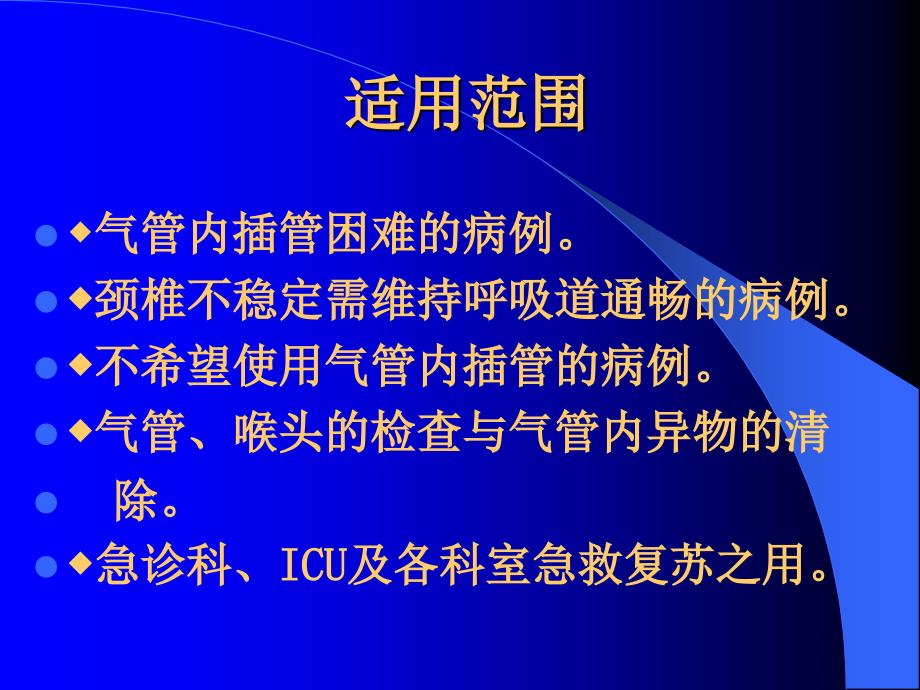 适用范围

◆气管内插管困难的病例。

◆颈椎不稳定需维持呼吸道通畅的病例。

◆不希望使用气管内插管的病例。

◆气管、喉头的检查与气管内异物的清

除。

◆急诊科、ICU及各科室急救复苏之用。